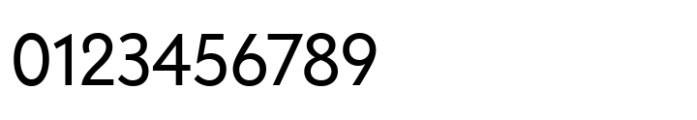 0123456789